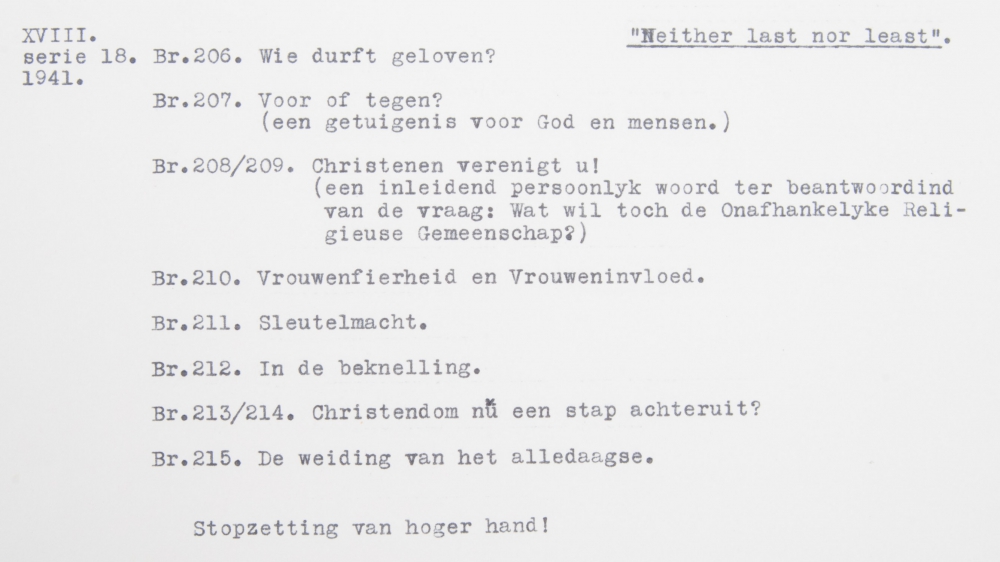 XVIII.
serie 18.
1941.

"Neither last nor least".

Br.206. Wie durft geloven?

Br.207. Voor of tegen?
(een getuigenis voor God en mensen.)

Br.208/209. Christenen verenigt u!
(een inleidend persoonlyk woord ter beantwoordind van de vraag: Wat wil toch de Onafhankelyke Religieuse Gemeenschap?)

Br.210. Vrouwenfierheid en Vrouweninvloed.

Br.211. Sleutelmacht.

Br.212. In de beknelling.

Br.213/214. Christendom nú een stap achteruit?

Br.215. De weiding van het alledaagse.

Stopzetting van hoger hand!